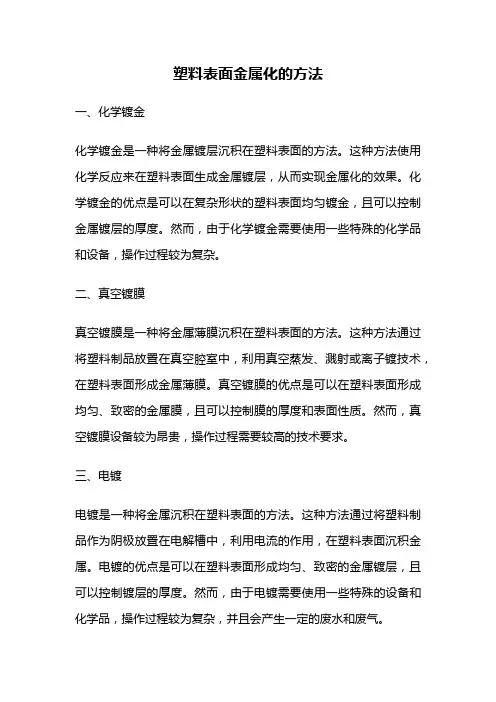 塑料表面金属化的方法

一、化学镀金

化学镀金是一种将金属镀层沉积在塑料表面的方法。这种方法使用化学反应来在塑料表面生成金属镀层，从而实现金属化的效果。化学镀金的优点是可以在复杂形状的塑料表面均匀镀金，且可以控制金属镀层的厚度。然而，由于化学镀金需要使用一些特殊的化学品和设备，操作过程较为复杂。

二、真空镀膜

真空镀膜是一种将金属薄膜沉积在塑料表面的方法。这种方法通过将塑料制品放置在真空腔室中，利用真空蒸发、溅射或离子镀技术，在塑料表面形成金属薄膜。真空镀膜的优点是可以在塑料表面形成均匀、致密的金属膜，且可以控制膜的厚度和表面性质。然而，真空镀膜设备较为昂贵，操作过程需要较高的技术要求。

三、电镀

电镀是一种将金属沉积在塑料表面的方法。这种方法通过将塑料制品作为阴极放置在电解槽中，利用电流的作用，在塑料表面沉积金属。电镀的优点是可以在塑料表面形成均匀、致密的金属镀层，且可以控制镀层的厚度。然而，由于电镀需要使用一些特殊的设备和化学品，操作过程较为复杂，并且会产生一定的废水和废气。